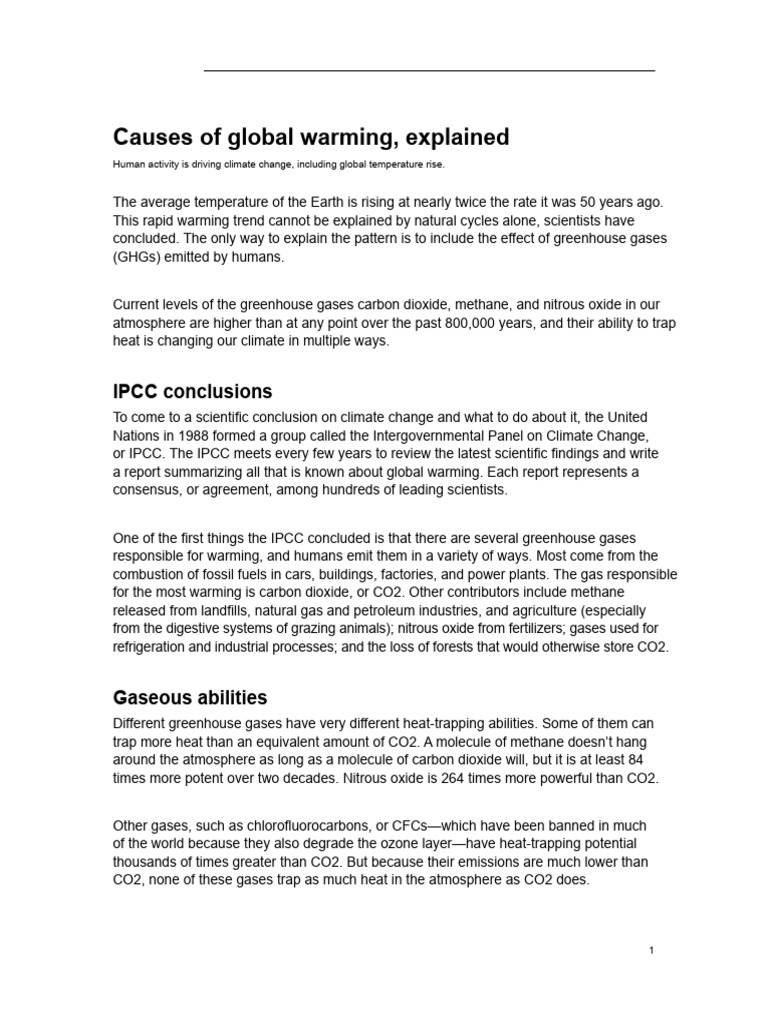 Causes of global warming, explained

Human activity is driving climate change, including global temperature rise.

The average temperature of the Earth is rising at nearly twice the rate it was 50 years ago. This rapid warming trend cannot be explained by natural cycles alone, scientists have concluded. The only way to explain the pattern is to include the effect of greenhouse gases (GHGs) emitted by humans.

Current levels of the greenhouse gases carbon dioxide, methane, and nitrous oxide in our atmosphere are higher than at any point over the past 800,000 years, and their ability to trap heat is changing our climate in multiple ways.

IPCC conclusions

To come to a scientific conclusion on climate change and what to do about it, the United Nations in 1988 formed a group called the Intergovernmental Panel on Climate Change, or IPCC. The IPCC meets every few years to review the latest scientific findings and write a report summarizing all that is known about global warming. Each report represents a consensus, or agreement, among hundreds of leading scientists.

One of the first things the IPCC concluded is that there are several greenhouse gases responsible for warming, and humans emit them in a variety of ways. Most come from the combustion of fossil fuels in cars, buildings, factories, and power plants. The gas responsible for the most warming is carbon dioxide, or CO2. Other contributors include methane released from landfills, natural gas and petroleum industries, and agriculture (especially from the digestive systems of grazing animals); nitrous oxide from fertilizers; gases used for refrigeration and industrial processes; and the loss of forests that would otherwise store CO2.

Gaseous abilities

Different greenhouse gases have very different heat-trapping abilities. Some of them can trap more heat than an equivalent amount of CO2. A molecule of methane doesn't hang around the atmosphere as long as a molecule of carbon dioxide will, but it is at least 84 times more potent over two decades. Nitrous oxide is 264 times more powerful than CO2.

Other gases, such as chlorofluorocarbons, or CFCs—which have been banned in much of the world because they also degrade the ozone layer—have heat-trapping potential thousands of times greater than CO2. But because their emissions are much lower than CO2, none of these gases trap as much heat in the atmosphere as CO2 does.

1